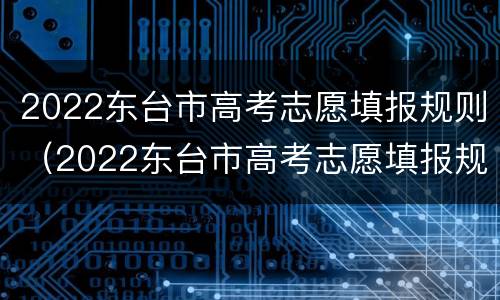 2022东台市高考志愿填报规则（2022东台市高考志愿填报规